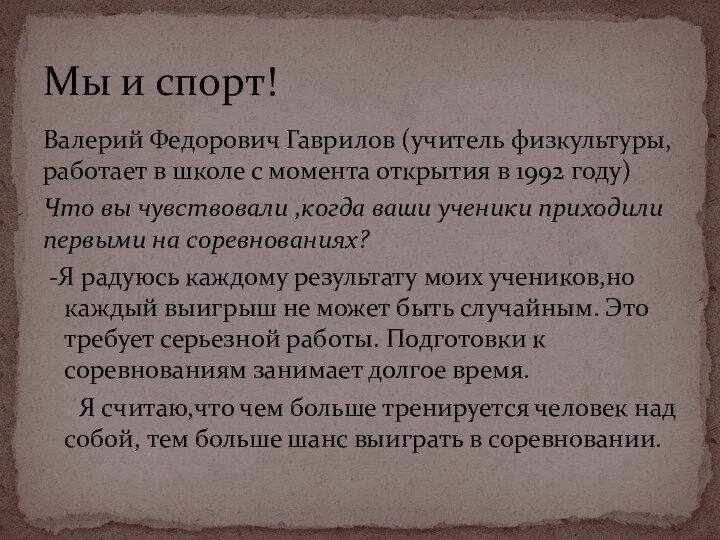 Мы и спорт!

Валерий Федорович Гаврилов (учитель физкультуры, работает в школе с момента открытия в 1992 году)

Что вы чувствовали ,когда ваши ученики приходили первыми на соревнованиях?

-Я радуюсь каждому результату моих учеников,но каждый выигрыш не может быть случайным. Это требует серьезной работы. Подготовки к соревнованиям занимает долгое время.

Я считаю,что чем больше тренируется человек над собой, тем больше шанс выиграть в соревновании.